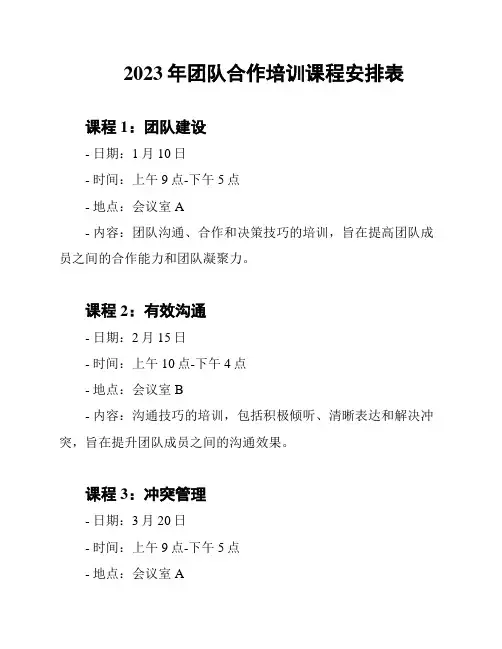 2023 年团队合作培训课程安排表

课程 1：团队建设

- 日期：1 月 10 日

- 时间：上午 9 点-下午 5 点

- 地点：会议室 A

- 内容：团队沟通、合作和决策技巧的培训，旨在提高团队成员之间的合作能力和团队凝聚力。

课程 2：有效沟通

- 日期：2 月 15 日

- 时间：上午 10 点-下午 4 点

- 地点：会议室 B

- 内容：沟通技巧的培训，包括积极倾听、清晰表达和解决冲突，旨在提升团队成员之间的沟通效果。

课程 3：冲突管理

- 日期：3 月 20 日

- 时间：上午 9 点-下午 5 点

- 地点：会议室 A